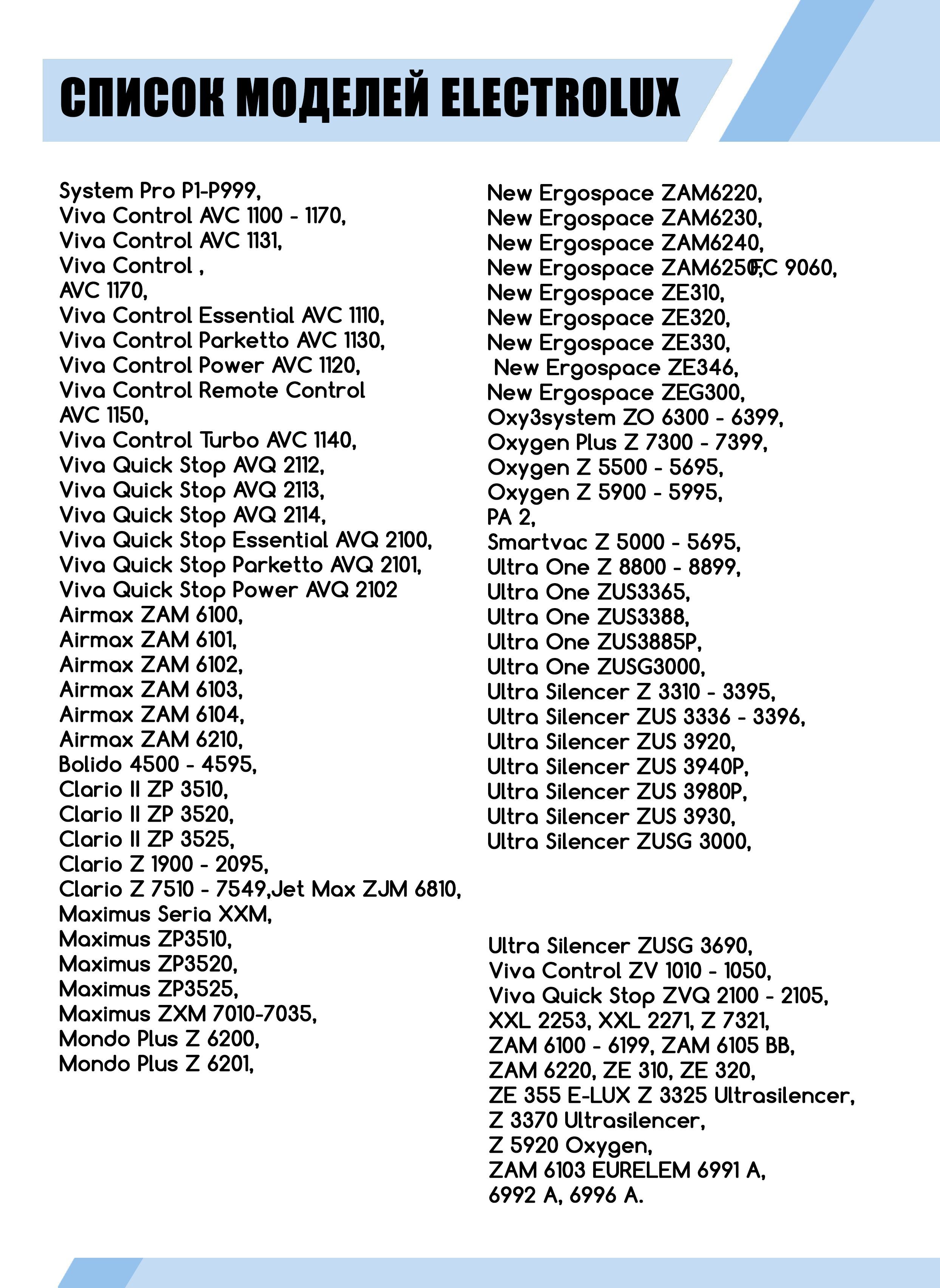 СПИСОК МОДЕЛЕЙ ELECTROLUX

System Pro P1-P999,
Viva Control AVC 1100 - 1170,
Viva Control AVC 1131,
Viva Control ,
AVC 1170,
Viva Control Essential AVC 1110,
Viva Control Parketto AVC 1130,
Viva Control Power AVC 1120,
Viva Control Remote Control
AVC 1150,
Viva Control Turbo AVC 1140,
Viva Quick Stop AVQ 2112,
Viva Quick Stop AVQ 2113,
Viva Quick Stop AVQ 2114,
Viva Quick Stop Essential AVQ 2100,
Viva Quick Stop Parketto AVQ 2101,
Viva Quick Stop Power AVQ 2102
Airmax ZAM 6100,
Airmax ZAM 6101,
Airmax ZAM 6102,
Airmax ZAM 6103,
Airmax ZAM 6104,
Airmax ZAM 6210,
Bolido 4500 - 4595,
Clario II ZP 3510,
Clario II ZP 3520,
Clario II ZP 3525,
Clario Z 1900 - 2095,
Clario Z 7510 - 7549,Jet Max ZJM 6810,
Maximus Seria XXM,
Maximus ZP3510,
Maximus ZP3520,
Maximus ZP3525,
Maximus ZXM 7010-7035,
Mondo Plus Z 6200,
Mondo Plus Z 6201,

New Ergospace ZAM6220,
New Ergospace ZAM6230,
New Ergospace ZAM6240,
New Ergospace ZAM6250,FC 9060,
New Ergospace ZE310,
New Ergospace ZE320,
New Ergospace ZE330,
New Ergospace ZE346,
New Ergospace ZEG300,
Oxy3system ZO 6300 - 6399,
Oxygen Plus Z 7300 - 7399,
Oxygen Z 5500 - 5695,
Oxygen Z 5900 - 5995,
PA 2,
Smartvac Z 5000 - 5695,
Ultra One Z 8800 - 8899,
Ultra One ZUS3365,
Ultra One ZUS3388,
Ultra One ZUS3885P,
Ultra One ZUSG3000,
Ultra Silencer Z 3310 - 3395,
Ultra Silencer ZUS 3336 - 3396,
Ultra Silencer ZUS 3920,
Ultra Silencer ZUS 3940P,
Ultra Silencer ZUS 3980P,
Ultra Silencer ZUS 3930,
Ultra Silencer ZUSG 3000,

Ultra Silencer ZUSG 3690,
Viva Control ZV 1010 - 1050,
Viva Quick Stop ZVQ 2100 - 2105,
XXL 2253, XXL 2271, Z 7321,
ZAM 6100 - 6199, ZAM 6105 BB,
ZAM 6220, ZE 310, ZE 320,
ZE 355 E-LUX Z 3325 Ultrasilencer,
Z 3370 Ultrasilencer,
Z 5920 Oxygen,
ZAM 6103 EURELEM 6991 A,
6992 A, 6996 A.